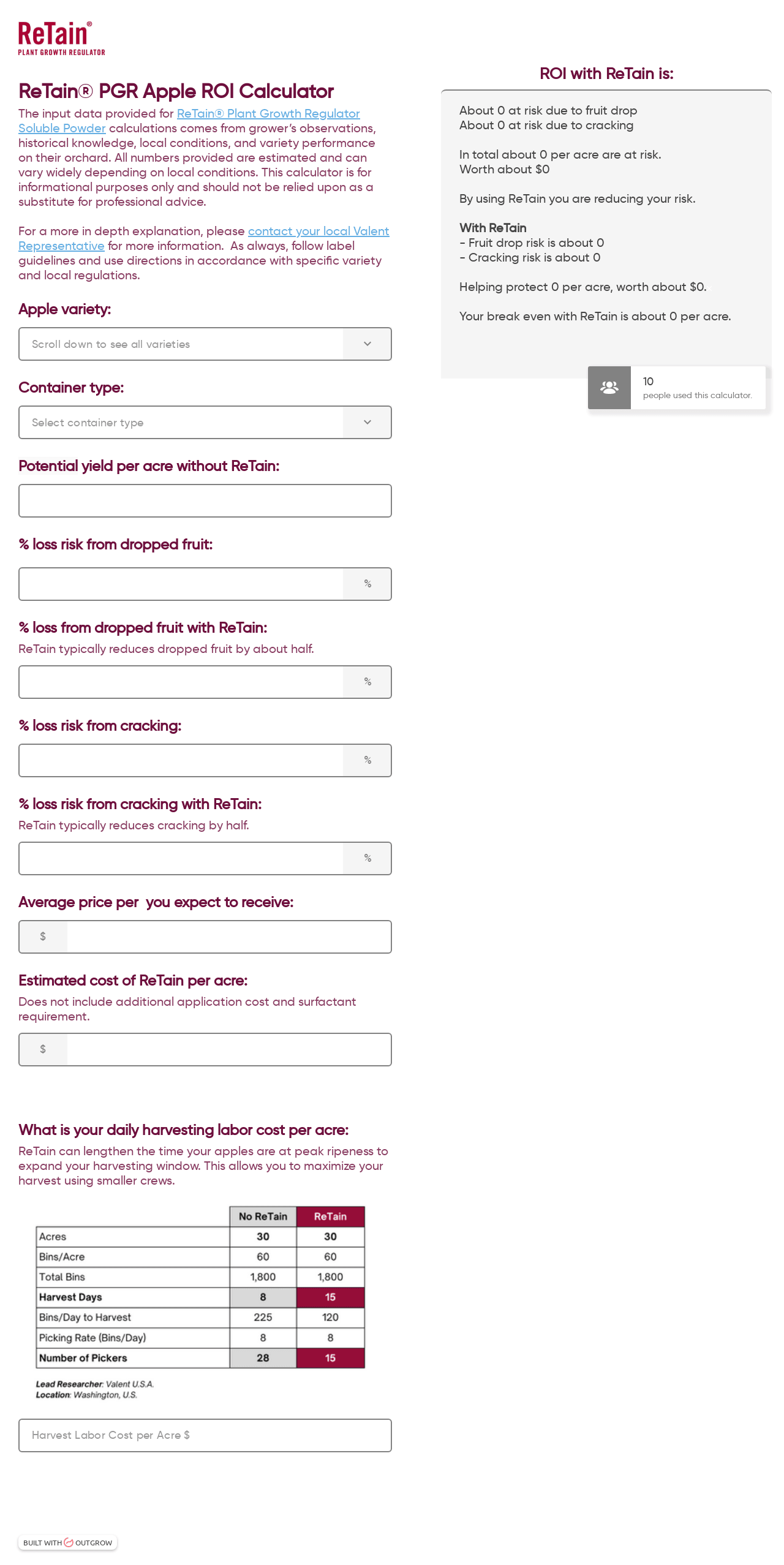 ReTain®
PLANT GROWTH REGULATOR

ReTain® PGR Apple ROI Calculator

The input data provided for ReTain® Plant Growth Regulator Soluble Powder calculations comes from grower's observations, historical knowledge, local conditions, and variety performance on their orchard. All numbers provided are estimated and can vary widely depending on local conditions. This calculator is for informational purposes only and should not be relied upon as a substitute for professional advice.

For a more in depth explanation, please contact your local Valent Representative for more information. As always, follow label guidelines and use directions in accordance with specific variety and local regulations.

Apple variety:

Scroll down to see all varieties

Container type:

Select container type

Potential yield per acre without ReTain:

% loss risk from dropped fruit:

%

% loss from dropped fruit with ReTain:

ReTain typically reduces dropped fruit by about half.

%

% loss risk from cracking:

%

% loss risk from cracking with ReTain:

ReTain typically reduces cracking by half.

%

Average price per you expect to receive:

$

Estimated cost of ReTain per acre:

Does not include additional application cost and surfactant requirement.

$

What is your daily harvesting labor cost per acre:

ReTain can lengthen the time your apples are at peak ripeness to expand your harvesting window. This allows you to maximize your harvest using smaller crews.

| | No ReTain | ReTain |
|---|---|---|
| Acres | 30 | 30 |
| Bins/Acre | 60 | 60 |
| Total Bins | 1,800 | 1,800 |
| Harvest Days | 8 | 15 |
| Bins/Day to Harvest | 225 | 120 |
| Picking Rate (Bins/Day) | 8 | 8 |
| Number of Pickers | 28 | 15 |

Lead Researcher: Valent U.S.A.
Location: Washington, U.S.

Harvest Labor Cost per Acre $

BUILT WITH OUTGROW

ROI with ReTain is:

About 0 at risk due to fruit drop
About 0 at risk due to cracking

In total about 0 per acre are at risk.
Worth about $0

By using ReTain you are reducing your risk.

With ReTain
- Fruit drop risk is about 0
- Cracking risk is about 0

Helping protect 0 per acre, worth about $0.

Your break even with ReTain is about 0 per acre.

10
people used this calculator.